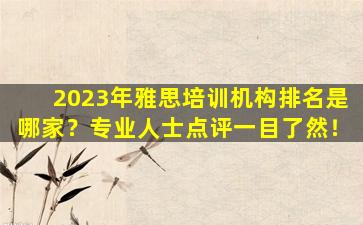 2023年雅思培训机构排名是哪家？专业人士点评一目了然！